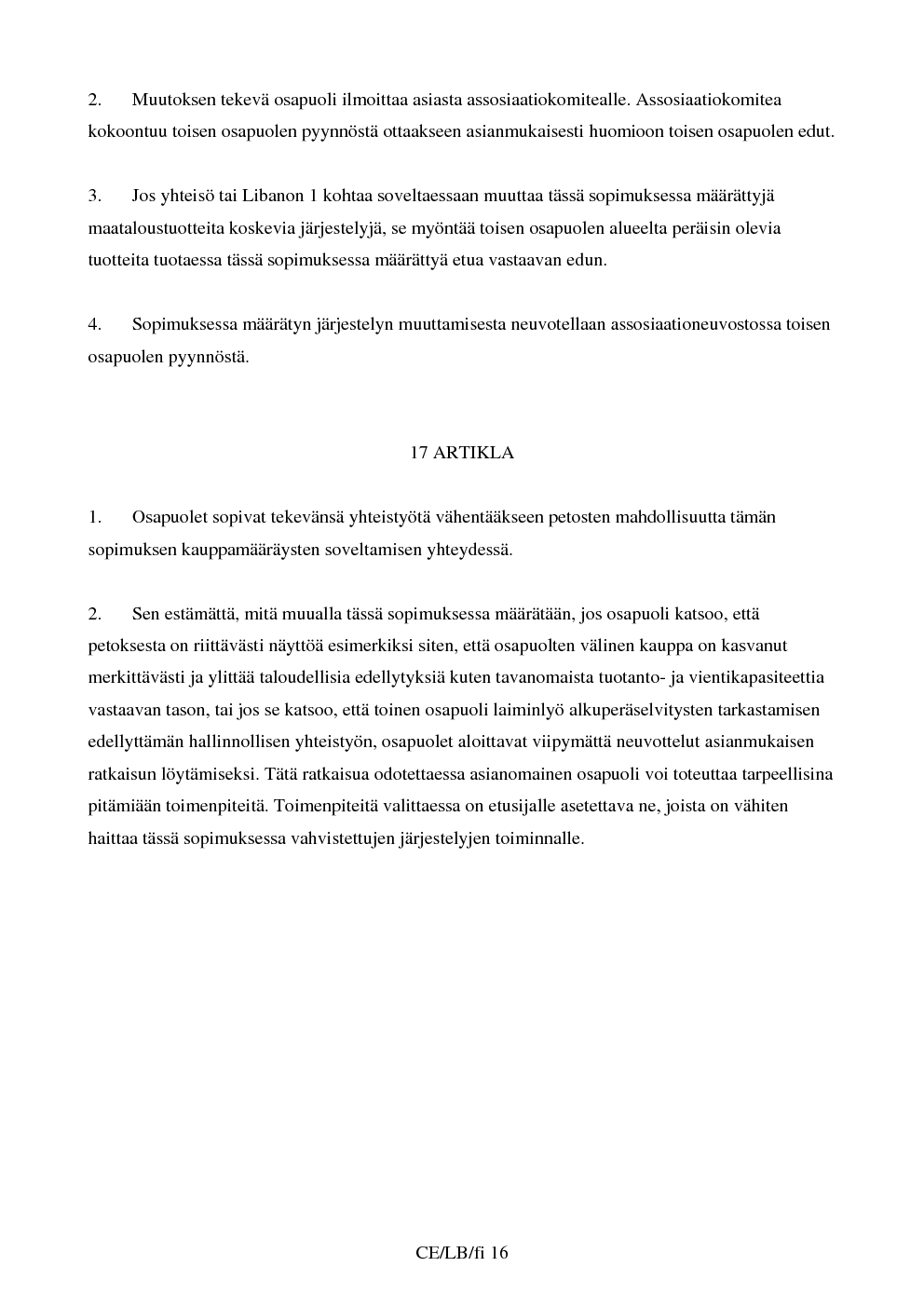 2. Muutoksen tekevä osapuoli ilmoittaa asiasta assosiaatiokomitealle. Assosiaatiokomitea kokoontuu toisen osapuolen pyynnöstä ottaakseen asianmukaisesti huomioon toisen osapuolen edut.

3. Jos yhteisö tai Libanon 1 kohtaa soveltaessaan muuttaa tässä sopimuksessa määrättyjä maataloustuotteita koskevia järjestelyjä, se myöntää toisen osapuolen alueelta peräisin olevia tuotteita tuotaessa tässä sopimuksessa määrättyä etua vastaavan edun.

4. Sopimuksessa määrätyn järjestelyn muuttamisesta neuvotellaan assosiaationeuvostossa toisen osapuolen pyynnöstä.

17 ARTIKLA

1. Osapuolet sopivat tekevänsä yhteistyötä vähentääkseen petosten mahdollisuutta tämän sopimuksen kauppamääräysten soveltamisen yhteydessä.

2. Sen estämättä, mitä muualla tässä sopimuksessa määrätään, jos osapuoli katsoo, että petoksesta on riittävästi näyttöä esimerkiksi siten, että osapuolten välinen kauppa on kasvanut merkittävästi ja ylittää taloudellisia edellytyksiä kuten tavanomaista tuotanto- ja vientikapasiteettia vastaavan tason, tai jos se katsoo, että toinen osapuoli laiminlyö alkuperäselvitysten tarkastamisen edellyttämän hallinnollisen yhteistyön, osapuolet aloittavat viipymättä neuvottelut asianmukaisen ratkaisun löytämiseksi. Tätä ratkaisua odotettaessa asianomainen osapuoli voi toteuttaa tarpeellisina pitämiään toimenpiteitä. Toimenpiteitä valittaessa on etusijalle asetettava ne, joista on vähiten haittaa tässä sopimuksessa vahvistettujen järjestelyjen toiminnalle.

CE/LB/fi 16